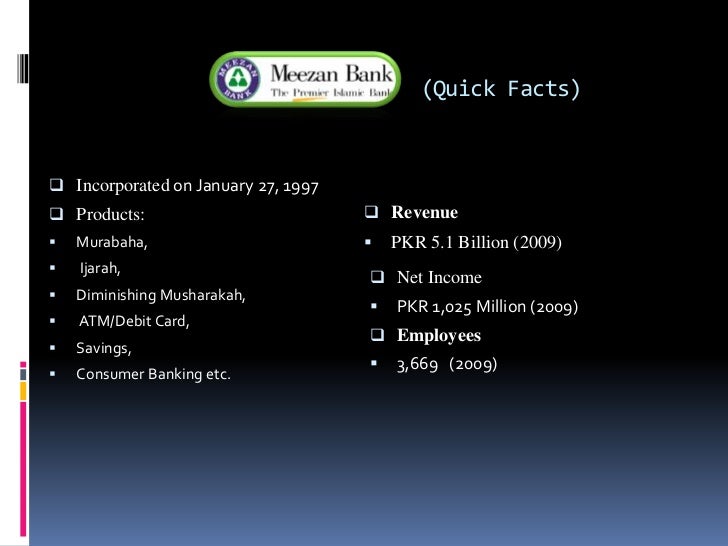 MEEZAN BANK
Meezan Bank
The Premier Islamic Bank

(Quick Facts)

Incorporated on January 27, 1997

Products:

Murabaha,

Ijarah,

Diminishing Musharakah,

ATM/Debit Card,

Savings,

Consumer Banking etc.

Revenue

PKR 5.1 Billion (2009)

Net Income

PKR 1,025 Million (2009)

Employees

3,669 (2009)